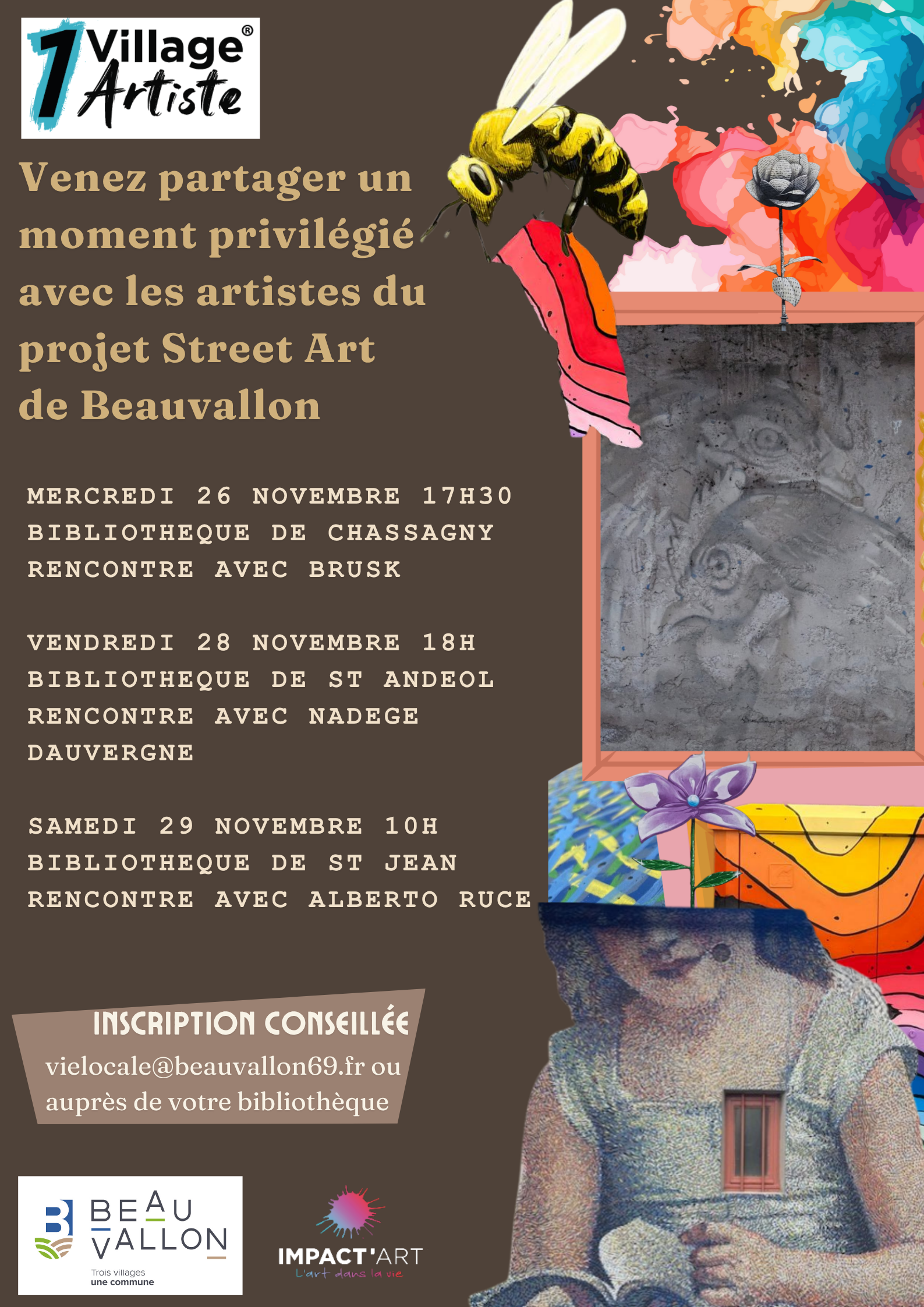 1 Village® Artiste

Venez partager un moment privilégié avec les artistes du projet Street Art de Beauvallon

MERCREDI 26 NOVEMBRE 17H30
BIBLIOTHEQUE DE CHASSAGNY
RENCONTRE AVEC BRUSK

VENDREDI 28 NOVEMBRE 18H
BIBLIOTHEQUE DE ST ANDEOL
RENCONTRE AVEC NADEGE DAUVERGNE

SAMEDI 29 NOVEMBRE 10H
BIBLIOTHEQUE DE ST JEAN
RENCONTRE AVEC ALBERTO RUCE

INSCRIPTION CONSEILLÉE
vielocale@beauvallon69.fr ou auprès de votre bibliothèque

BEAU VALLON
Trois villages
une commune

IMPACT'ART
L'art dans la vie